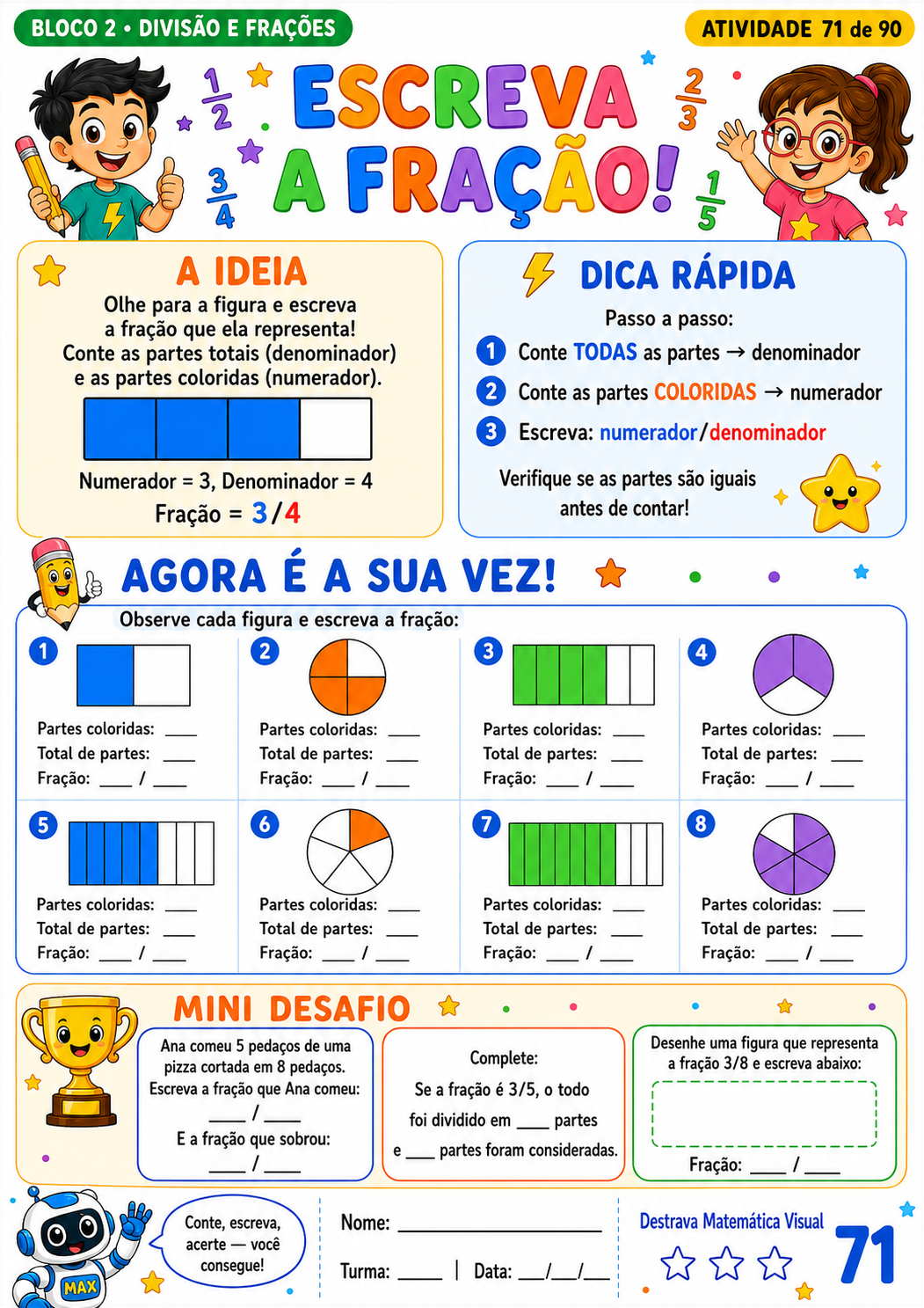 BLOCO 2 • DIVISÃO E FRAÇÕES

ATIVIDADE 71 de 90

$\frac{1}{2}$ $\frac{3}{4}$ ESCREVA A FRAÇÃO! $\frac{2}{3}$ $\frac{1}{5}$

A IDEIA

Olhe para a figura e escreva a fração que ela representa! Conte as partes totais (denominador) e as partes coloridas (numerador).

Numerador = 3, Denominador = 4

Fração = 3/4

DICA RÁPIDA

Passo a passo:

1 Conte TODAS as partes → denominador

2 Conte as partes COLORIDAS → numerador

3 Escreva: numerador/denominador

Verifique se as partes são iguais antes de contar!

AGORA É A SUA VEZ!

Observe cada figura e escreva a fração:

1
Partes coloridas: ____
Total de partes: ____
Fração: ____ / ____

2
Partes coloridas: ____
Total de partes: ____
Fração: ____ / ____

3
Partes coloridas: ____
Total de partes: ____
Fração: ____ / ____

4
Partes coloridas: ____
Total de partes: ____
Fração: ____ / ____

5
Partes coloridas: ____
Total de partes: ____
Fração: ____ / ____

6
Partes coloridas: ____
Total de partes: ____
Fração: ____ / ____

7
Partes coloridas: ____
Total de partes: ____
Fração: ____ / ____

8
Partes coloridas: ____
Total de partes: ____
Fração: ____ / ____

MINI DESAFIO

Ana comeu 5 pedaços de uma pizza cortada em 8 pedaços. Escreva a fração que Ana comeu:
____ / ____
E a fração que sobrou:
____ / ____

Complete:
Se a fração é 3/5, o todo foi dividido em ____ partes e ____ partes foram consideradas.

Desenhe uma figura que representa a fração 3/8 e escreva abaixo:
Fração: ____ / ____

MAX

Conte, escreva, acerte — você consegue!

Nome: ____

Turma: ____ | Data: ____/____/____

Destrava Matemática Visual

71